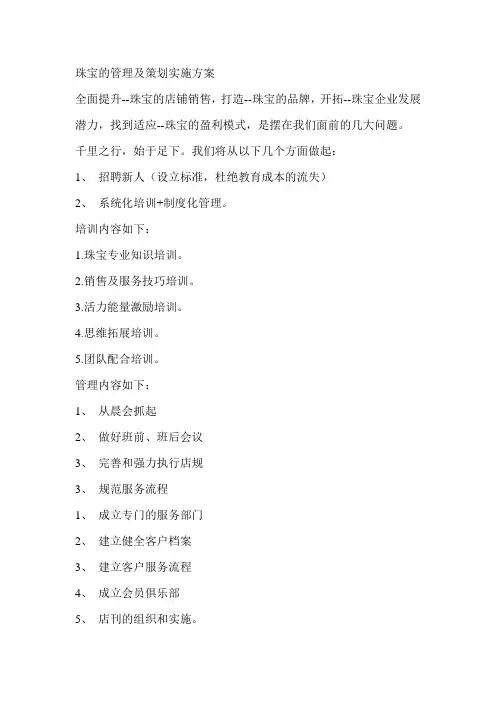 珠宝的管理及策划实施方案

全面提升--珠宝的店铺销售，打造--珠宝的品牌，开拓--珠宝企业发展潜力，找到适应--珠宝的盈利模式，是摆在我们面前的几大问题。

千里之行，始于足下。我们将从以下几个方面做起：

1、 招聘新人（设立标准，杜绝教育成本的流失）

2、 系统化培训+制度化管理。

培训内容如下：

1.珠宝专业知识培训。

2.销售及服务技巧培训。

3.活力能量激励培训。

4.思维拓展培训。

5.团队配合培训。

管理内容如下：

1、 从晨会抓起

2、 做好班前、班后会议

3、 完善和强力执行店规

3、 规范服务流程

1、 成立专门的服务部门

2、 建立健全客户档案

3、 建立客户服务流程

4、 成立会员俱乐部

5、 店刊的组织和实施。